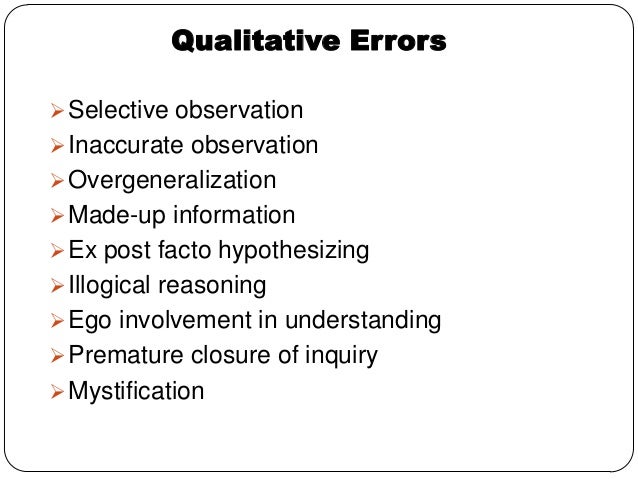 Qualitative Errors

➢ Selective observation
➢ Inaccurate observation
➢ Overgeneralization
➢ Made-up information
➢ Ex post facto hypothesizing
➢ Illogical reasoning
➢ Ego involvement in understanding
➢ Premature closure of inquiry
➢ Mystification